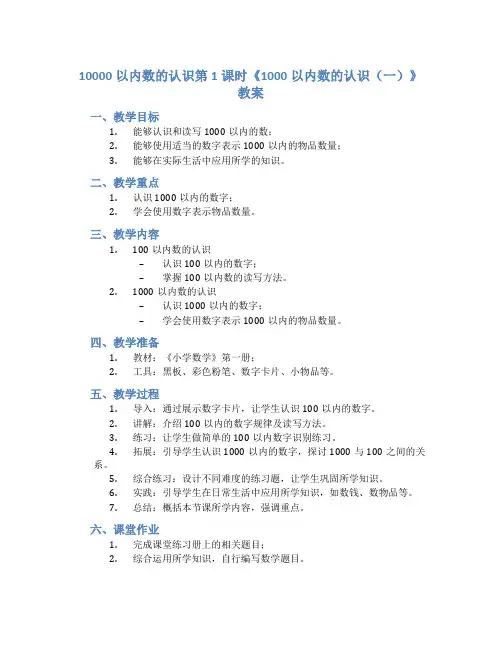 10000 以内数的认识第 1 课时《1000 以内数的认识（一）》教案

一、教学目标

1. 能够认识和读写 1000 以内的数；
2. 能够使用适当的数字表示 1000 以内的物品数量；
3. 能够在实际生活中应用所学的知识。

二、教学重点

1. 认识 1000 以内的数字；
2. 学会使用数字表示物品数量。

三、教学内容

1. 100 以内数的认识
 – 认识 100 以内的数字；
 – 掌握 100 以内数的读写方法。
2. 1000 以内数的认识
 – 认识 1000 以内的数字；
 – 学会使用数字表示 1000 以内的物品数量。

四、教学准备

1. 教材：《小学数学》第一册；
2. 工具：黑板、彩色粉笔、数字卡片、小物品等。

五、教学过程

1. 导入：通过展示数字卡片，让学生认识 100 以内的数字。
2. 讲解：介绍 100 以内的数字规律及读写方法。
3. 练习：让学生做简单的 100 以内数字识别练习。
4. 拓展：引导学生认识 1000 以内的数字，探讨 1000 与 100 之间的关系。
5. 综合练习：设计不同难度的练习题，让学生巩固所学知识。
6. 实践：引导学生在日常生活中应用所学知识，如数钱、数物品等。
7. 总结：概括本节课所学内容，强调重点。

六、课堂作业

1. 完成课堂练习册上的相关题目；
2. 综合运用所学知识，自行编写数学题目。